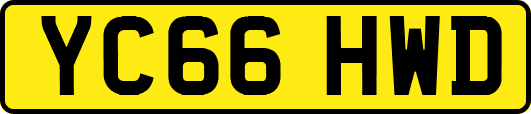 YC66 HWD